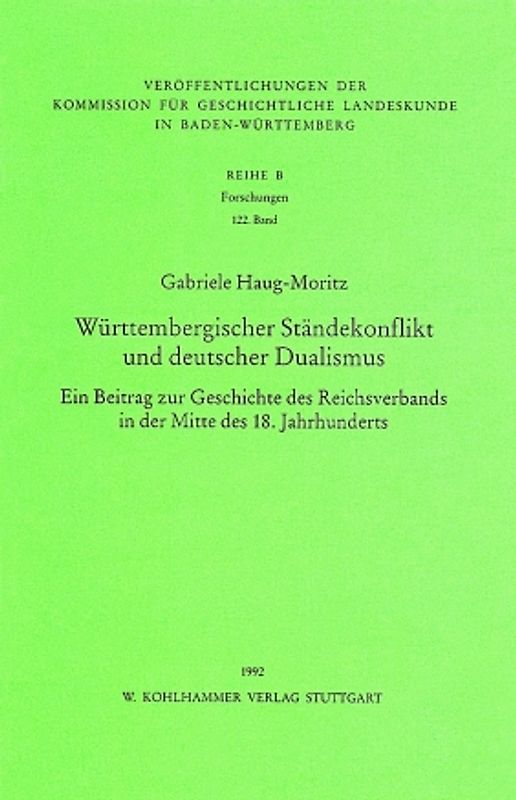 VERÖFFENTLICHUNGEN DER
KOMMISSION FÜR GESCHICHTLICHE LANDESKUNDE
IN BADEN-WÜRTTEMBERG

REIHE B
Forschungen
122. Band

Gabriele Haug-Moritz

Württembergischer Ständekonflikt und deutscher Dualismus

Ein Beitrag zur Geschichte des Reichsverbands in der Mitte des 18. Jahrhunderts

1992
W. KOHLHAMMER VERLAG STUTTGART